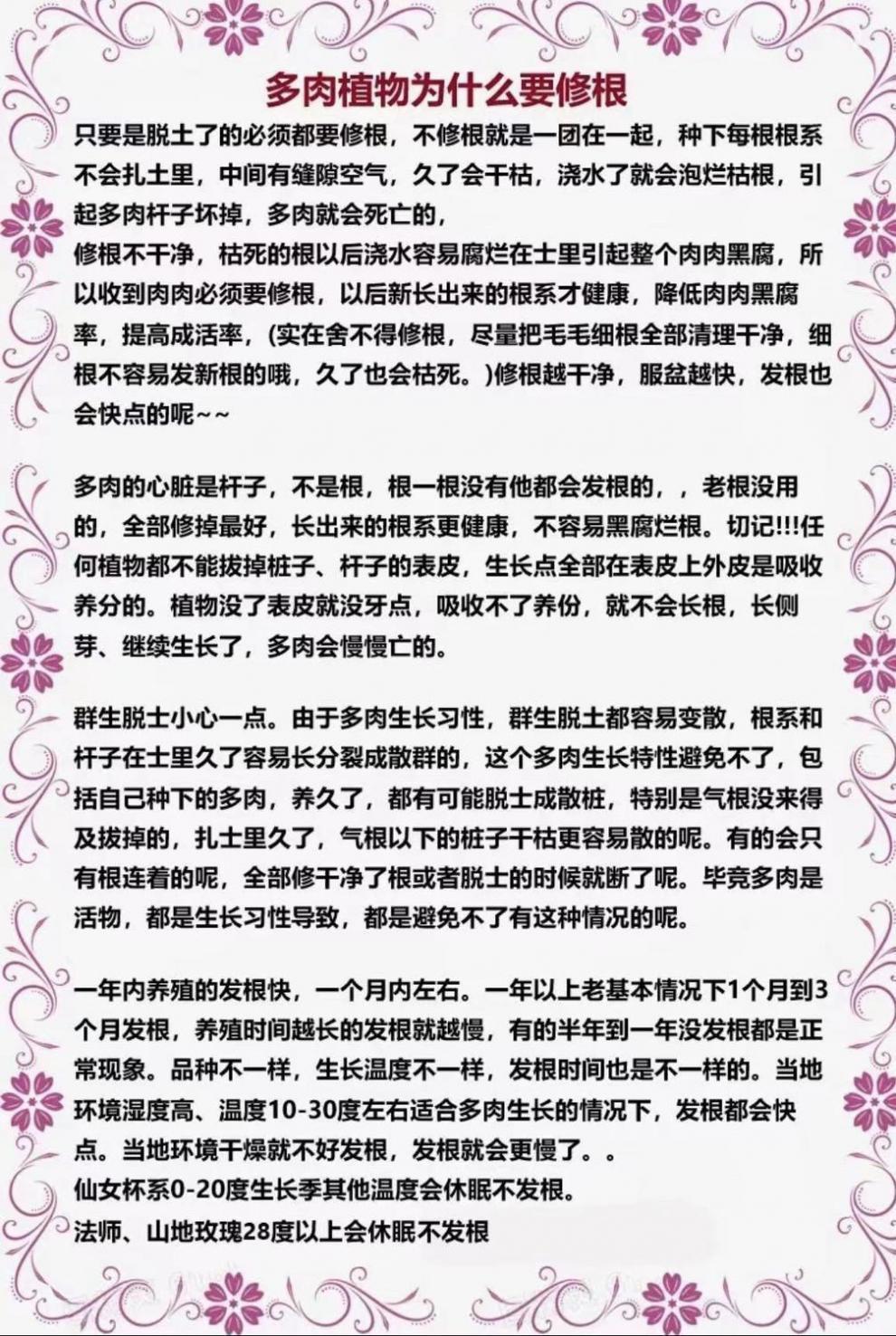 多肉植物为什么要修根

只要是脱土了的必须都要修根，不修根就是一团在一起，种下每根根系不会扎土里，中间有缝隙空气，久了会干枯，浇水了就会泡烂枯根，引起多肉杆子坏掉，多肉就会死亡的，
修根不干净，枯死的根以后浇水容易腐烂在士里引起整个肉肉黑腐，所以收到肉肉必须要修根，以后新长出来的根系才健康，降低肉肉黑腐率，提高成活率，(实在舍不得修根，尽量把毛毛细根全部清理干净，细根不容易发新根的哦，久了也会枯死。)修根越干净，服盆越快，发根也会快点的呢~~

多肉的心脏是杆子，不是根，根一根没有他都会发根的，，老根没用的，全部修掉最好，长出来的根系更健康，不容易黑腐烂根。切记!!!任何植物都不能拔掉桩子、杆子的表皮，生长点全部在表皮上外皮是吸收养分的。植物没了表皮就没牙点，吸收不了养份，就不会长根，长侧芽、继续生长了，多肉会慢慢亡的。

群生脱士小心一点。由于多肉生长习性，群生脱土都容易变散，根系和杆子在士里久了容易长分裂成散群的，这个多肉生长特性避免不了，包括自己种下的多肉，养久了，都有可能脱士成散桩，特别是气根没来得及拔掉的，扎士里久了，气根以下的桩子干枯更容易散的呢。有的会只有根连着的呢，全部修干净了根或者脱士的时候就断了呢。毕竟多肉是活物，都是生长习性导致，都是避免不了有这种情况的呢。

一年内养殖的发根快，一个月内左右。一年以上老基本情况下1个月到3个月发根，养殖时间越长的发根就越慢，有的半年到一年没发根都是正常现象。品种不一样，生长温度不一样，发根时间也是不一样的。当地环境湿度高、温度10-30度左右适合多肉生长的情况下，发根都会快点。当地环境干燥就不好发根，发根就会更慢了。。
仙女杯系0-20度生长季其他温度会休眠不发根。
法师、山地玫瑰28度以上会休眠不发根